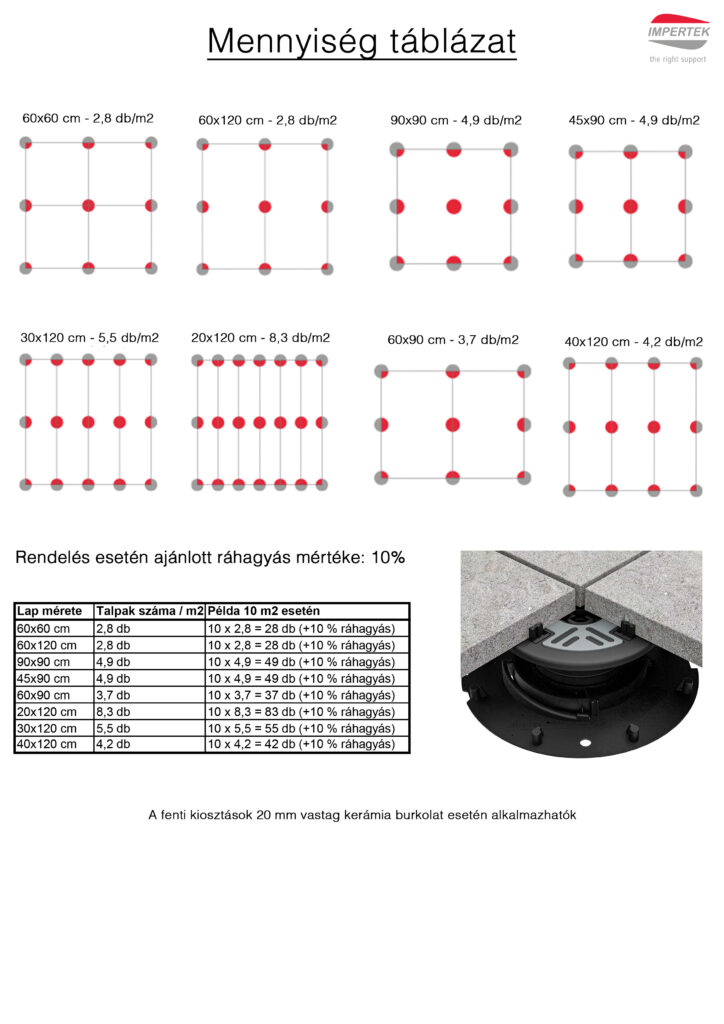 Mennyiség táblázat

IMPERTEK
the right support

60x60 cm - 2,8 db/m2

60x120 cm - 2,8 db/m2

90x90 cm - 4,9 db/m2

45x90 cm - 4,9 db/m2

30x120 cm - 5,5 db/m2

20x120 cm - 8,3 db/m2

60x90 cm - 3,7 db/m2

40x120 cm - 4,2 db/m2

Rendelés esetén ajánlott ráhagyás mértéke: 10%

| Lap mérete | Talpak száma / m2 | Példa 10 m2 esetén |
|---|---|---|
| 60x60 cm | 2,8 db | 10 x 2,8 = 28 db (+10 % ráhagyás) |
| 60x120 cm | 2,8 db | 10 x 2,8 = 28 db (+10 % ráhagyás) |
| 90x90 cm | 4,9 db | 10 x 4,9 = 49 db (+10 % ráhagyás) |
| 45x90 cm | 4,9 db | 10 x 4,9 = 49 db (+10 % ráhagyás) |
| 60x90 cm | 3,7 db | 10 x 3,7 = 37 db (+10 % ráhagyás) |
| 20x120 cm | 8,3 db | 10 x 8,3 = 83 db (+10 % ráhagyás) |
| 30x120 cm | 5,5 db | 10 x 5,5 = 55 db (+10 % ráhagyás) |
| 40x120 cm | 4,2 db | 10 x 4,2 = 42 db (+10 % ráhagyás) |

A fenti kiosztások 20 mm vastag kerámia burkolat esetén alkalmazhatók